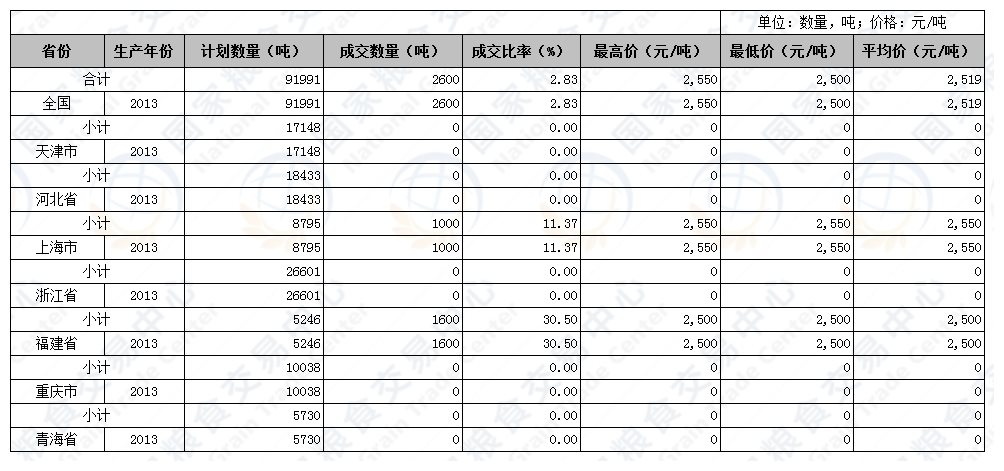 单位：数量，吨；价格：元/吨

| 省份 | 生产年份 | 计划数量（吨） | 成交数量（吨） | 成交比率（%） | 最高价（元/吨） | 最低价（元/吨） | 平均价（元/吨） |
|---|---|---|---|---|---|---|---|
| 合计 | | 91991 | 2600 | 2.83 | 2,550 | 2,500 | 2,519 |
| 全国 | 2013 | 91991 | 2600 | 2.83 | 2,550 | 2,500 | 2,519 |
| 小计 | | 17148 | 0 | 0.00 | 0 | 0 | 0 |
| 天津市 | 2013 | 17148 | 0 | 0.00 | 0 | 0 | 0 |
| 小计 | | 18433 | 0 | 0.00 | 0 | 0 | 0 |
| 河北省 | 2013 | 18433 | 0 | 0.00 | 0 | 0 | 0 |
| 小计 | | 8795 | 1000 | 11.37 | 2,550 | 2,550 | 2,550 |
| 上海市 | 2013 | 8795 | 1000 | 11.37 | 2,550 | 2,550 | 2,550 |
| 小计 | | 26601 | 0 | 0.00 | 0 | 0 | 0 |
| 浙江省 | 2013 | 26601 | 0 | 0.00 | 0 | 0 | 0 |
| 小计 | | 5246 | 1600 | 30.50 | 2,500 | 2,500 | 2,500 |
| 福建省 | 2013 | 5246 | 1600 | 30.50 | 2,500 | 2,500 | 2,500 |
| 小计 | | 10038 | 0 | 0.00 | 0 | 0 | 0 |
| 重庆市 | 2013 | 10038 | 0 | 0.00 | 0 | 0 | 0 |
| 小计 | | 5730 | 0 | 0.00 | 0 | 0 | 0 |
| 青海省 | 2013 | 5730 | 0 | 0.00 | 0 | 0 | 0 |